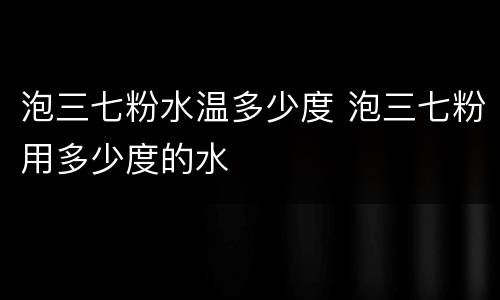 泡三七粉水温多少度 泡三七粉用多少度的水